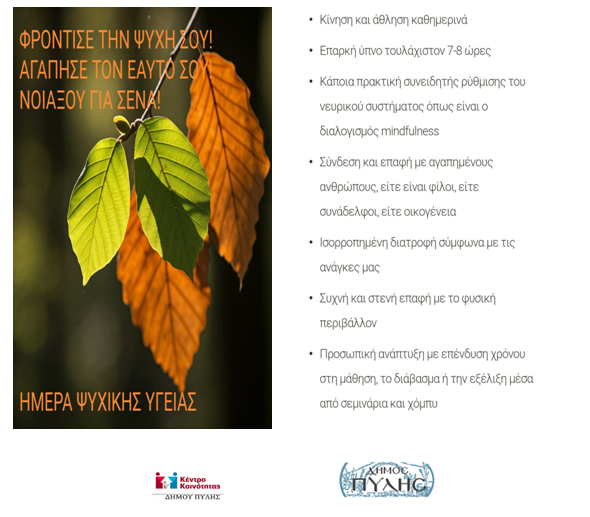 ΦΡΟΝΤΙΣΕ ΤΗΝ ΨΥΧΗ ΣΟΥ!
ΑΓΑΠΗΣΕ ΤΟΝ ΕΑΥΤΟ ΣΟΥ!
ΝΟΙΑΞΟΥ ΓΙΑ ΣΕΝΑ!

ΗΜΕΡΑ ΨΥΧΙΚΗΣ ΥΓΕΙΑΣ

• Κίνηση και άθληση καθημερινά

• Επαρκή ύπνο τουλάχιστον 7-8 ώρες

• Κάποια πρακτική συνειδητής ρύθμισης του νευρικού συστήματος όπως είναι ο διαλογισμός mindfulness

• Σύνδεση και επαφή με αγαπημένους ανθρώπους, είτε είναι φίλοι, είτε συνάδελφοι, είτε οικογένεια

• Ισορροπημένη διατροφή σύμφωνα με τις ανάγκες μας

• Συχνή και στενή επαφή με το φυσική περιβάλλον

• Προσωπική ανάπτυξη με επένδυση χρόνου στη μάθηση, το διάβασμα ή την εξέλιξη μέσα από σεμινάρια και χόμπυ

Κέντρο Κοινότητας
ΔΗΜΟΥ ΠΥΛΗΣ

ΔΗΜΟΣ ΠΥΛΗΣ